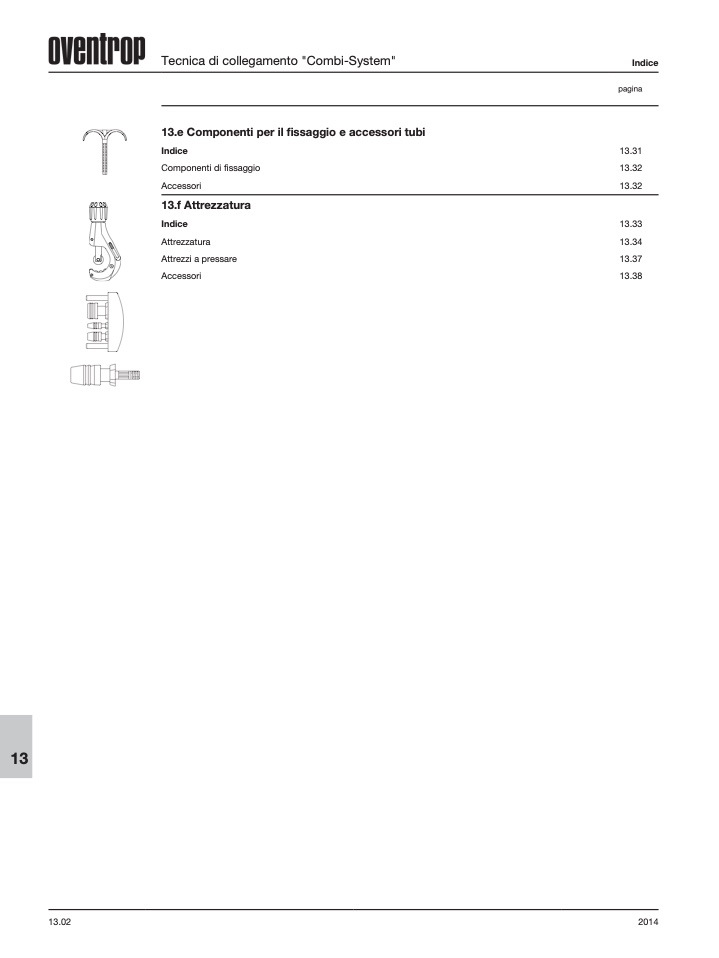 oventrop Tecnica di collegamento "Combi-System" Indice

pagina

13.e Componenti per il fissaggio e accessori tubi

| | |
|---|---|
| **Indice** | 13.31 |
| Componenti di fissaggio | 13.32 |
| Accessori | 13.32 |

13.f Attrezzatura

| | |
|---|---|
| **Indice** | 13.33 |
| Attrezzatura | 13.34 |
| Attrezzi a pressare | 13.37 |
| Accessori | 13.38 |

13

13.02 2014